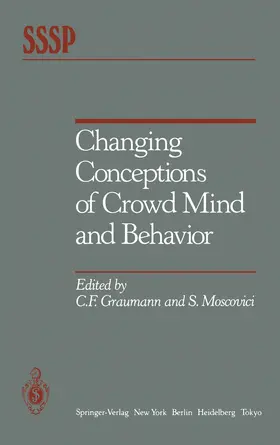 SSSP

Changing Conceptions of Crowd Mind and Behavior

Edited by
C.F. Graumann and S. Moscovici

Springer-Verlag New York Berlin Heidelberg Tokyo